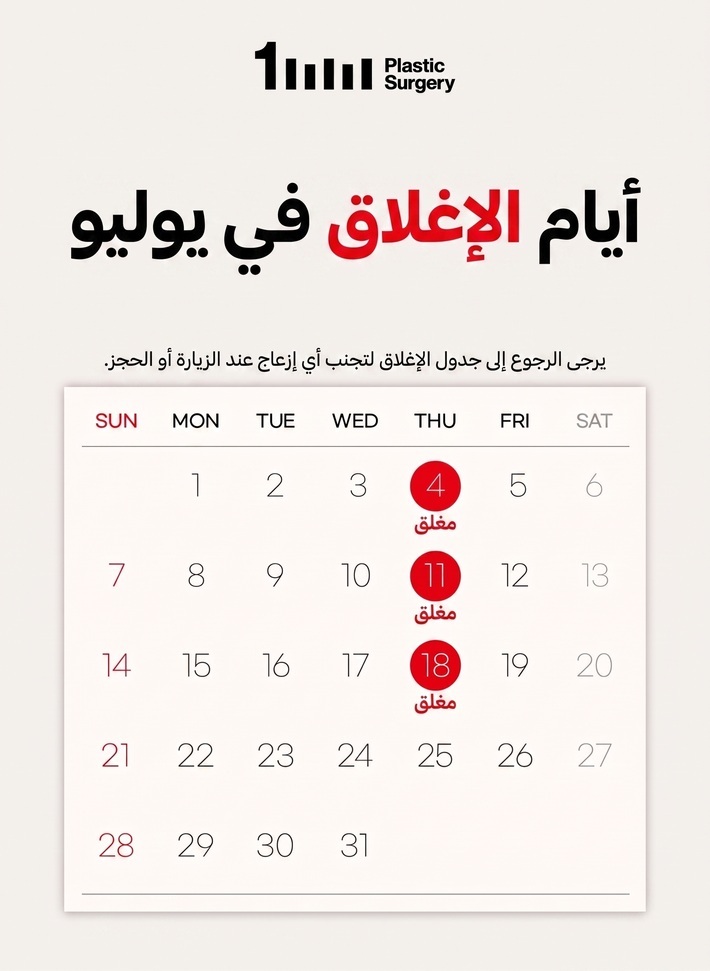 1 Plastic Surgery

أيام الإغلاق في يوليو

يرجى الرجوع إلى جدول الإغلاق لتجنب أي إزعاج عند الزيارة أو الحجز.

| SUN | MON | TUE | WED | THU | FRI | SAT |
|---|---|---|---|---|---|---|
| | 1 | 2 | 3 | 4 مغلق | 5 | 6 |
| 7 | 8 | 9 | 10 | 11 مغلق | 12 | 13 |
| 14 | 15 | 16 | 17 | 18 مغلق | 19 | 20 |
| 21 | 22 | 23 | 24 | 25 | 26 | 27 |
| 28 | 29 | 30 | 31 | | | |